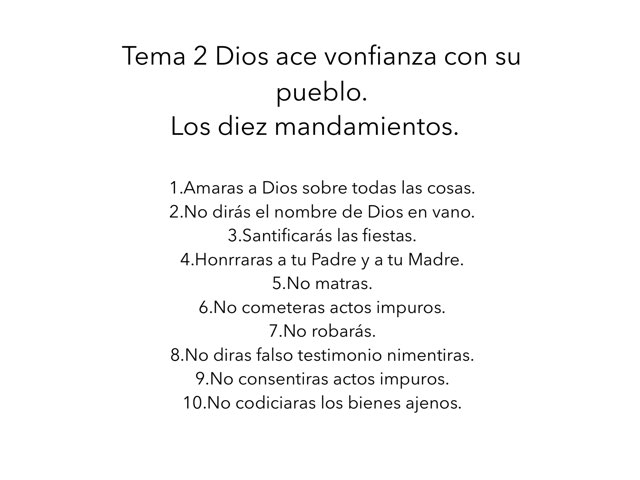 Tema 2 Dios ace vonfianza con su pueblo.
Los diez mandamientos.

1.Amaras a Dios sobre todas las cosas.
2.No dirás el nombre de Dios en vano.
3.Santificarás las fiestas.
4.Honrraras a tu Padre y a tu Madre.
5.No matras.
6.No cometeras actos impuros.
7.No robarás.
8.No diras falso testimonio nimentiras.
9.No consentiras actos impuros.
10.No codiciaras los bienes ajenos.